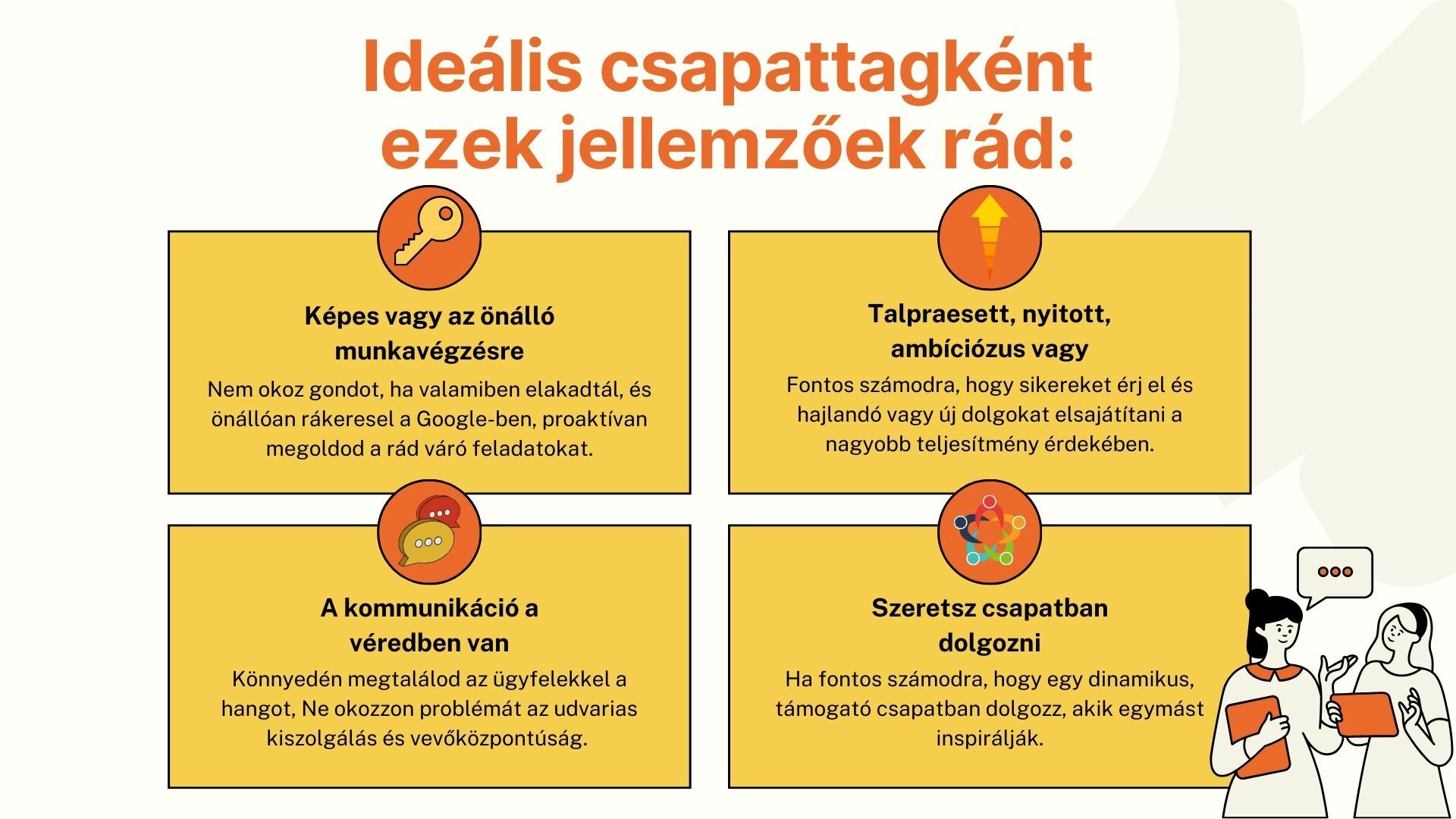 Ideális csapattagként ezek jellemzőek rád:

Képes vagy az önálló munkavégzésre

Nem okoz gondot, ha valamiben elakadtál, és önállóan rákeresel a Google-ben, proaktívan megoldod a rád váró feladatokat.

Talpraesett, nyitott, ambíciózus vagy

Fontos számodra, hogy sikereket érj el és hajlandó vagy új dolgokat elsajátítani a nagyobb teljesítmény érdekében.

A kommunikáció a véredben van

Könnyedén megtalálod az ügyfelekkel a hangot, Ne okozzon problémát az udvarias kiszolgálás és vevőközpontúság.

Szeretsz csapatban dolgozni

Ha fontos számodra, hogy egy dinamikus, támogató csapatban dolgozz, akik egymást inspirálják.